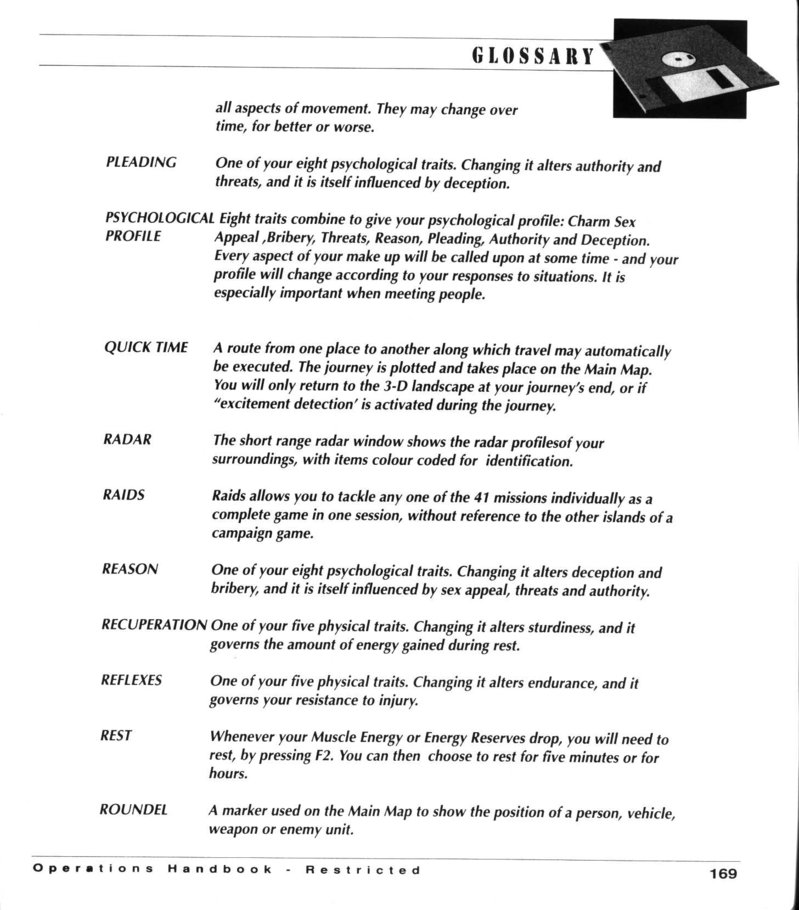 GLOSSARY

all aspects of movement. They may change over time, for better or worse.

PLEADING One of your eight psychological traits. Changing it alters authority and threats, and it is itself influenced by deception.

PSYCHOLOGICAL PROFILE Eight traits combine to give your psychological profile: Charm Sex Appeal ,Bribery, Threats, Reason, Pleading, Authority and Deception. Every aspect of your make up will be called upon at some time - and your profile will change according to your responses to situations. It is especially important when meeting people.

QUICK TIME A route from one place to another along which travel may automatically be executed. The journey is plotted and takes place on the Main Map. You will only return to the 3-D landscape at your journey's end, or if "excitement detection' is activated during the journey.

RADAR The short range radar window shows the radar profilesof your surroundings, with items colour coded for identification.

RAIDS Raids allows you to tackle any one of the 41 missions individually as a complete game in one session, without reference to the other islands of a campaign game.

REASON One of your eight psychological traits. Changing it alters deception and bribery, and it is itself influenced by sex appeal, threats and authority.

RECUPERATION One of your five physical traits. Changing it alters sturdiness, and it governs the amount of energy gained during rest.

REFLEXES One of your five physical traits. Changing it alters endurance, and it governs your resistance to injury.

REST Whenever your Muscle Energy or Energy Reserves drop, you will need to rest, by pressing F2. You can then choose to rest for five minutes or for hours.

ROUNDEL A marker used on the Main Map to show the position of a person, vehicle, weapon or enemy unit.

Operations Handbook - Restricted 169